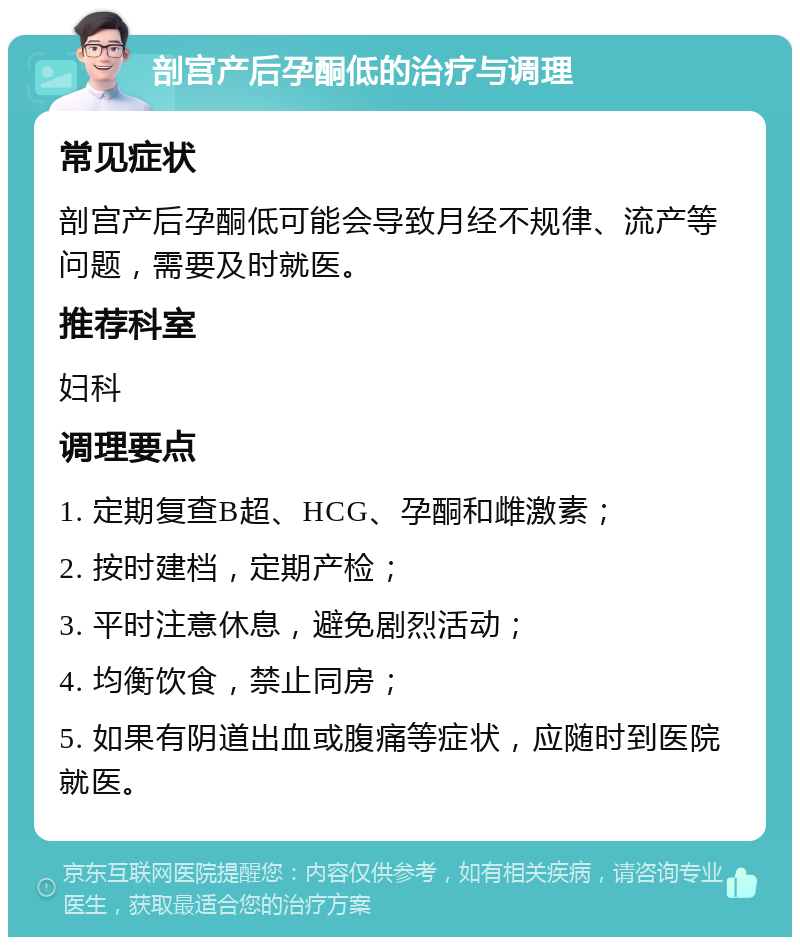 剖宫产后孕酮低的治疗与调理

常见症状

剖宫产后孕酮低可能会导致月经不规律、流产等问题，需要及时就医。

推荐科室

妇科

调理要点

1. 定期复查B超、HCG、孕酮和雌激素；

2. 按时建档，定期产检；

3. 平时注意休息，避免剧烈活动；

4. 均衡饮食，禁止同房；

5. 如果有阴道出血或腹痛等症状，应随时到医院就医。

京东互联网医院提醒您：内容仅供参考，如有相关疾病，请咨询专业医生，获取最适合您的治疗方案